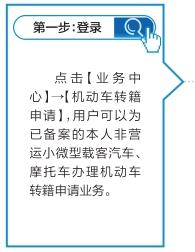 第一步:登录

点击【业务中心】→【机动车转籍申请】,用户可以为已备案的本人非营运小微型载客汽车、摩托车办理机动车转籍申请业务。